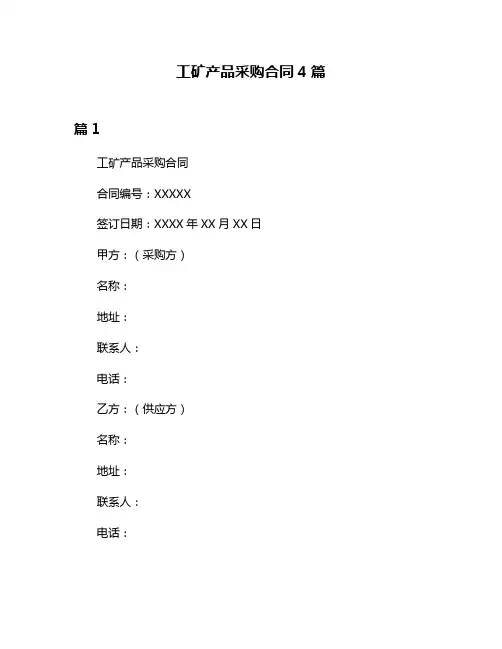 工矿产品采购合同 4 篇

篇 1

工矿产品采购合同

合同编号：XXXXX

签订日期：XXXX 年 XX 月 XX 日

甲方：（采购方）

名称：

地址：

联系人：

电话：

乙方：（供应方）

名称：

地址：

联系人：

电话：